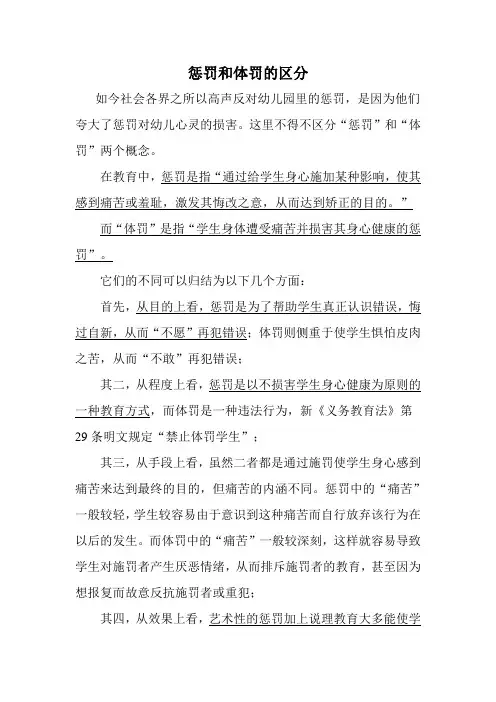 惩罚和体罚的区分

如今社会各界之所以高声反对幼儿园里的惩罚，是因为他们夸大了惩罚对幼儿心灵的损害。这里不得不区分“惩罚”和“体罚”两个概念。

在教育中，惩罚是指“通过给学生身心施加某种影响，使其感到痛苦或羞耻，激发其悔改之意，从而达到矫正的目的。”

而“体罚”是指“学生身体遭受痛苦并损害其身心健康的惩罚”。

它们的不同可以归结为以下几个方面：

首先，从目的上看，惩罚是为了帮助学生真正认识错误，悔过自新，从而“不愿”再犯错误；体罚则侧重于使学生惧怕皮肉之苦，从而“不敢”再犯错误；

其二，从程度上看，惩罚是以不损害学生身心健康为原则的一种教育方式，而体罚是一种违法行为，新《义务教育法》第29条明文规定“禁止体罚学生”；

其三，从手段上看，虽然二者都是通过施罚使学生身心感到痛苦来达到最终的目的，但痛苦的内涵不同。惩罚中的“痛苦”一般较轻，学生较容易由于意识到这种痛苦而自行放弃该行为在以后的发生。而体罚中的“痛苦”一般较深刻，这样就容易导致学生对施罚者产生厌恶情绪，从而排斥施罚者的教育，甚至因为想报复而故意反抗施罚者或重犯；

其四，从效果上看，艺术性的惩罚加上说理教育大多能使学